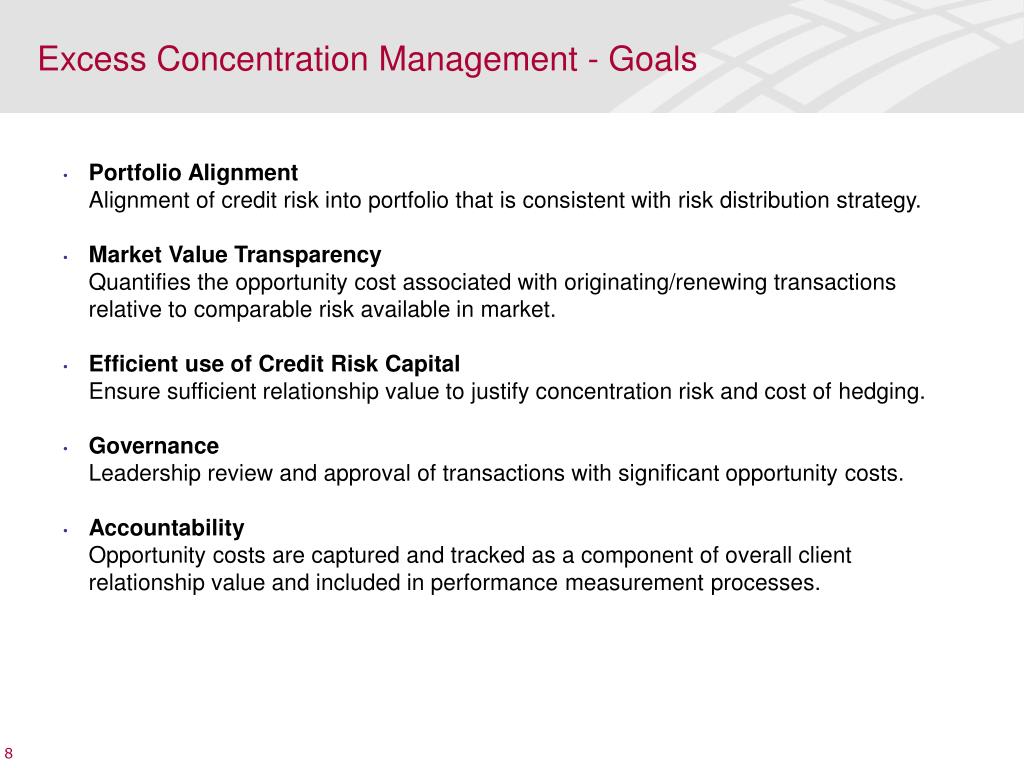 Excess Concentration Management - Goals

• Portfolio Alignment
Alignment of credit risk into portfolio that is consistent with risk distribution strategy.

• Market Value Transparency
Quantifies the opportunity cost associated with originating/renewing transactions relative to comparable risk available in market.

• Efficient use of Credit Risk Capital
Ensure sufficient relationship value to justify concentration risk and cost of hedging.

• Governance
Leadership review and approval of transactions with significant opportunity costs.

• Accountability
Opportunity costs are captured and tracked as a component of overall client relationship value and included in performance measurement processes.

8